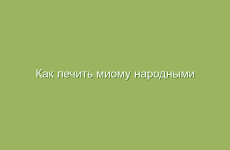 Как лечить миому народными